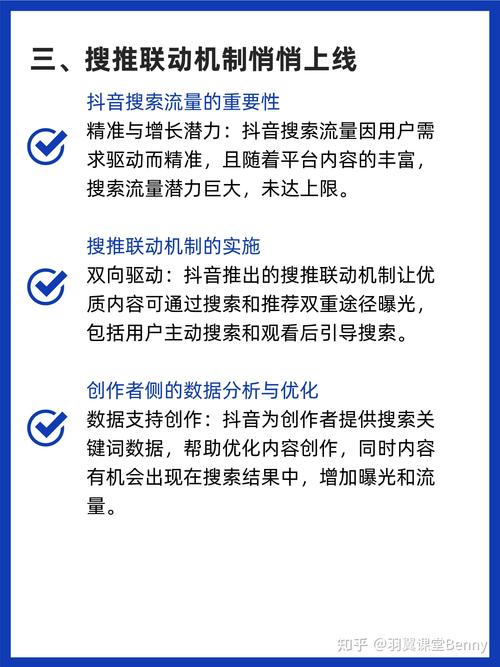 三、搜推联动机制悄悄上线

抖音搜索流量的重要性

精准与增长潜力：抖音搜索流量因用户需求驱动而精准，且随着平台内容的丰富，搜索流量潜力巨大，未达上限。

搜推联动机制的实施

双向驱动：抖音推出的搜推联动机制让优质内容可通过搜索和推荐双重途径曝光，包括用户主动搜索和观看后引导搜索。

创作者侧的数据分析与优化

数据支持创作：抖音为创作者提供搜索关键词数据，帮助优化内容创作，同时内容有机会出现在搜索结果中，增加曝光和流量。

知乎 @羽翼课堂Benny